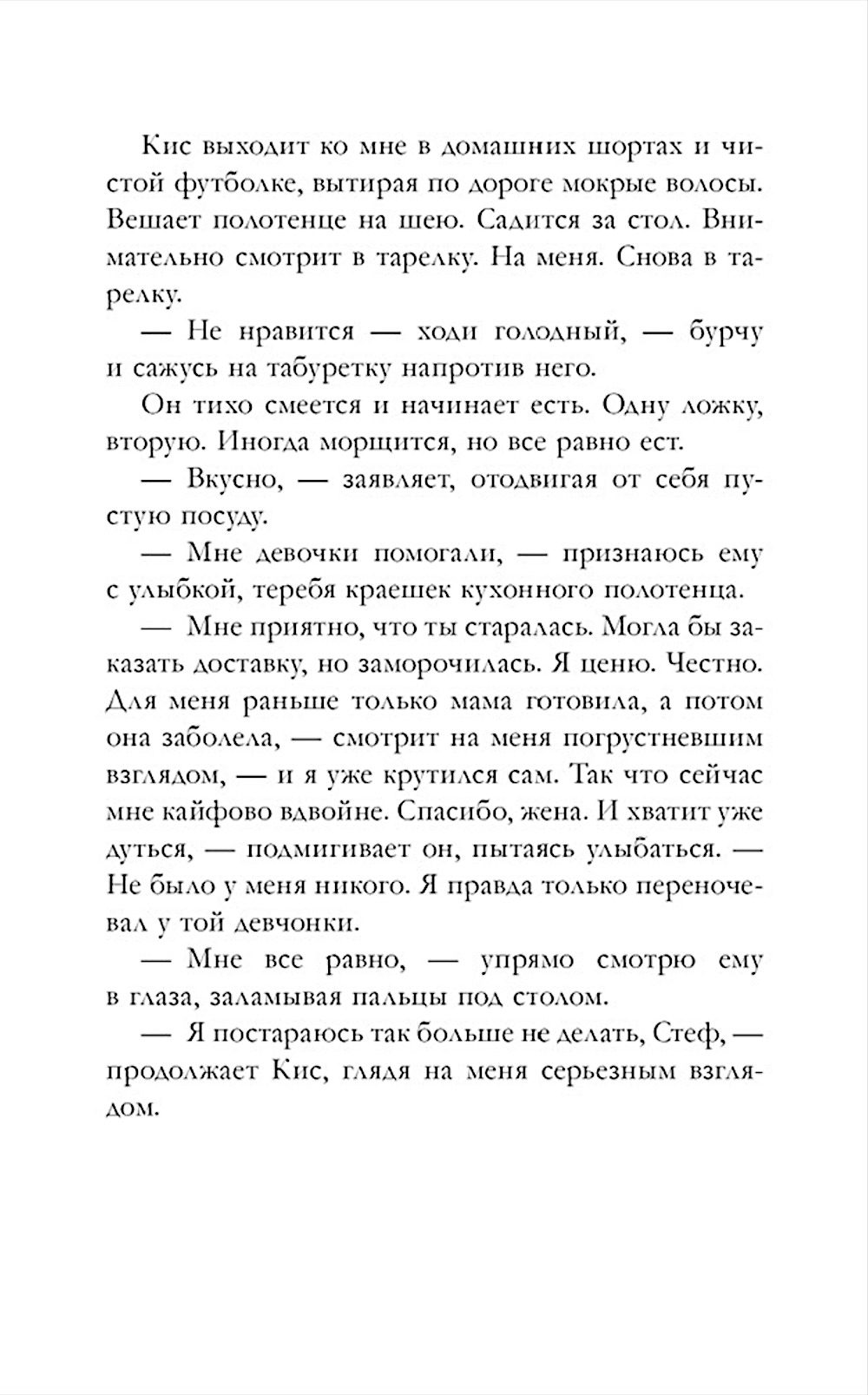 Кис выходит ко мне в домашних шортах и чистой футболке, вытирая по дороге мокрые волосы. Вешает полотенце на шею. Садится за стол. Внимательно смотрит в тарелку. На меня. Снова в тарелку.

— Не нравится — ходи голодный, — бурчу и сажусь на табуретку напротив него.

Он тихо смеется и начинает есть. Одну ложку, вторую. Иногда морщится, но все равно ест.

— Вкусно, — заявляет, отодвигая от себя пустую посуду.

— Мне девочки помогали, — признаюсь ему с улыбкой, теребя краешек кухонного полотенца.

— Мне приятно, что ты старалась. Могла бы заказать доставку, но заморочилась. Я ценю. Честно. Для меня раньше только мама готовила, а потом она заболела, — смотрит на меня погрустневшим взглядом, — и я уже крутился сам. Так что сейчас мне кайфово вдвойне. Спасибо, жена. И хватит уже дуться, — подмигивает он, пытаясь улыбаться. — Не было у меня никого. Я правда только переночевал у той девчонки.

— Мне все равно, — упрямо смотрю ему в глаза, заламывая пальцы под столом.

— Я постараюсь так больше не делать, Стеф, — продолжает Кис, глядя на меня серьезным взглядом.